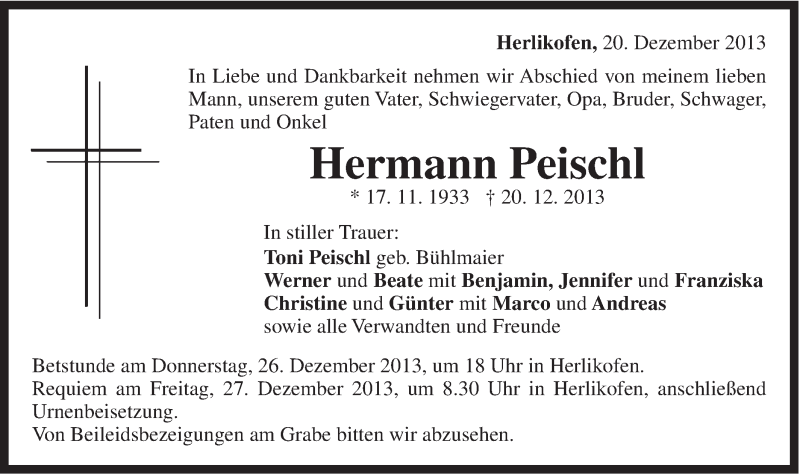 Herlikofen, 20. Dezember 2013

In Liebe und Dankbarkeit nehmen wir Abschied von meinem lieben Mann, unserem guten Vater, Schwiegervater, Opa, Bruder, Schwager, Paten und Onkel

Hermann Peischl

* 17. 11. 1933 † 20. 12. 2013

In stiller Trauer:
Toni Peischl geb. Bühlmaier
Werner und Beate mit Benjamin, Jennifer und Franziska
Christine und Günter mit Marco und Andreas
sowie alle Verwandten und Freunde

Betstunde am Donnerstag, 26. Dezember 2013, um 18 Uhr in Herlikofen.
Requiem am Freitag, 27. Dezember 2013, um 8.30 Uhr in Herlikofen, anschließend Urnenbeisetzung.
Von Beileidsbezeigungen am Grabe bitten wir abzusehen.